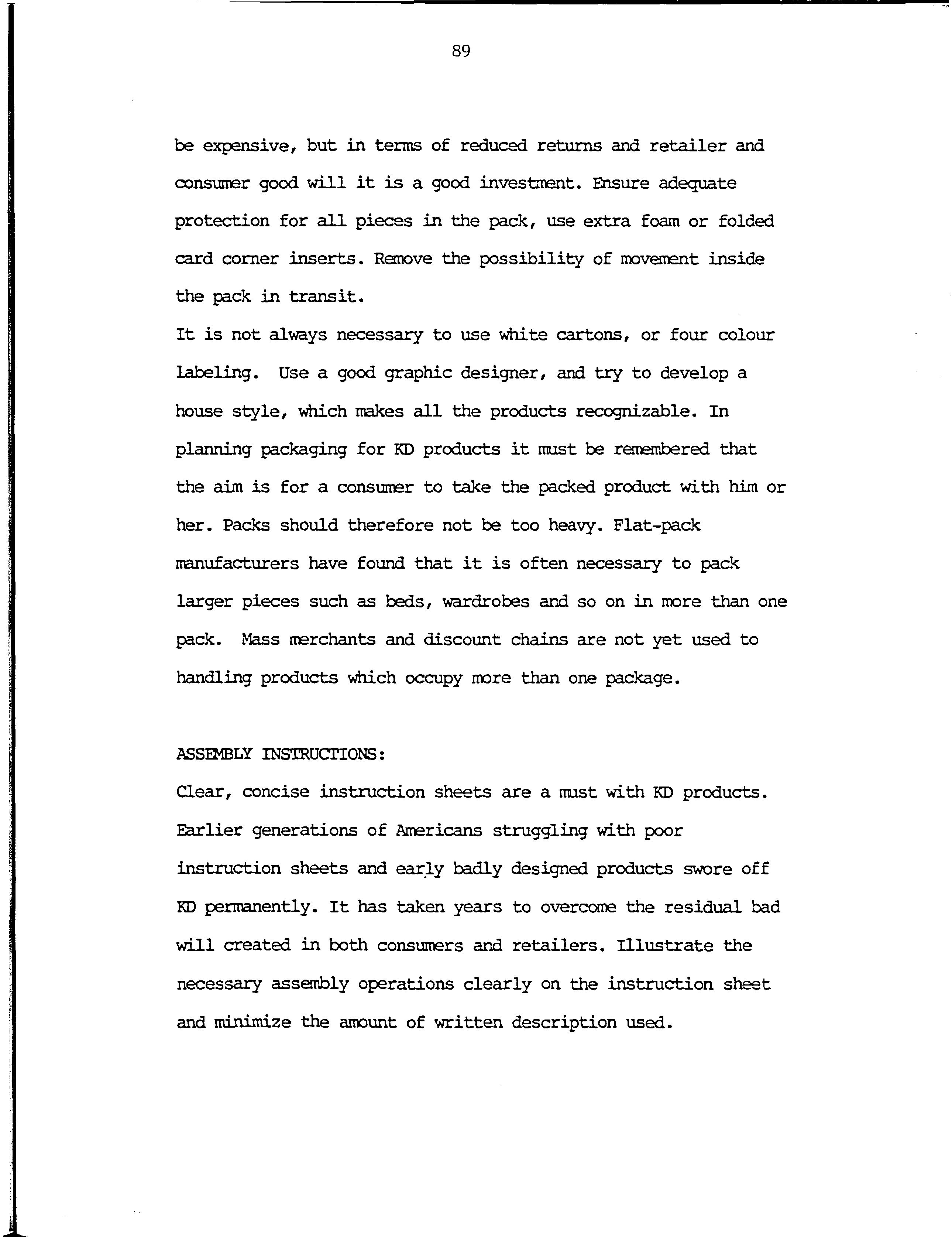 89

be expensive, but in terms of reduced returns and retailer and consumer good will it is a good investment. Ensure adequate protection for all pieces in the pack, use extra foam or folded card corner inserts. Remove the possibility of movement inside the pack in transit.

It is not always necessary to use white cartons, or four colour labeling. Use a good graphic designer, and try to develop a house style, which makes all the products recognizable. In planning packaging for KD products it must be remembered that the aim is for a consumer to take the packed product with him or her. Packs should therefore not be too heavy. Flat-pack manufacturers have found that it is often necessary to pack larger pieces such as beds, wardrobes and so on in more than one pack. Mass merchants and discount chains are not yet used to handling products which occupy more than one package.

ASSEMBLY INSTRUCTIONS:

Clear, concise instruction sheets are a must with KD products. Earlier generations of Americans struggling with poor instruction sheets and early badly designed products swore off KD permanently. It has taken years to overcome the residual bad will created in both consumers and retailers. Illustrate the necessary assembly operations clearly on the instruction sheet and minimize the amount of written description used.